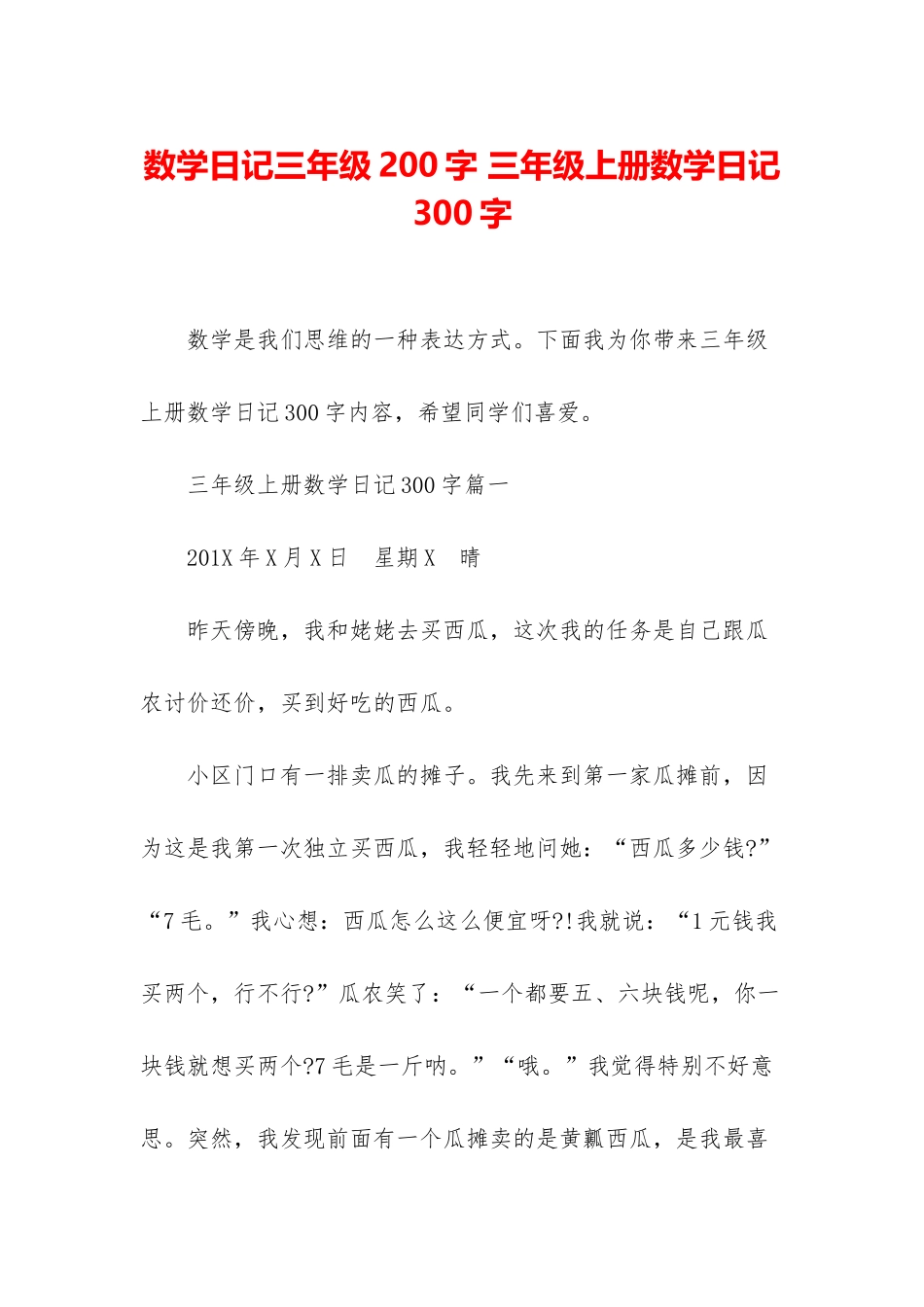 数学日记三年级 200 字 三年级上册数学日记 300 字

数学是我们思维的一种表达方式。下面我为你带来三年级上册数学日记 300 字内容，希望同学们喜爱。

三年级上册数学日记 300 字篇一

201X 年 X 月 X 日　星期 X　晴

昨天傍晚，我和姥姥去买西瓜，这次我的任务是自己跟瓜农讨价还价，买到好吃的西瓜。

小区门口有一排卖瓜的摊子。我先来到第一家瓜摊前，因为这是我第一次独立买西瓜，我轻轻地问她：“西瓜多少钱?”“7 毛。”我心想：西瓜怎么这么便宜呀?!我就说：“1 元钱我买两个，行不行?”瓜农笑了：“一个都要五、六块钱呢，你一块钱就想买两个?7 毛是一斤呐。”“哦。”我觉得特别不好意思。突然，我发现前面有一个瓜摊卖的是黄瓤西瓜，是我最喜